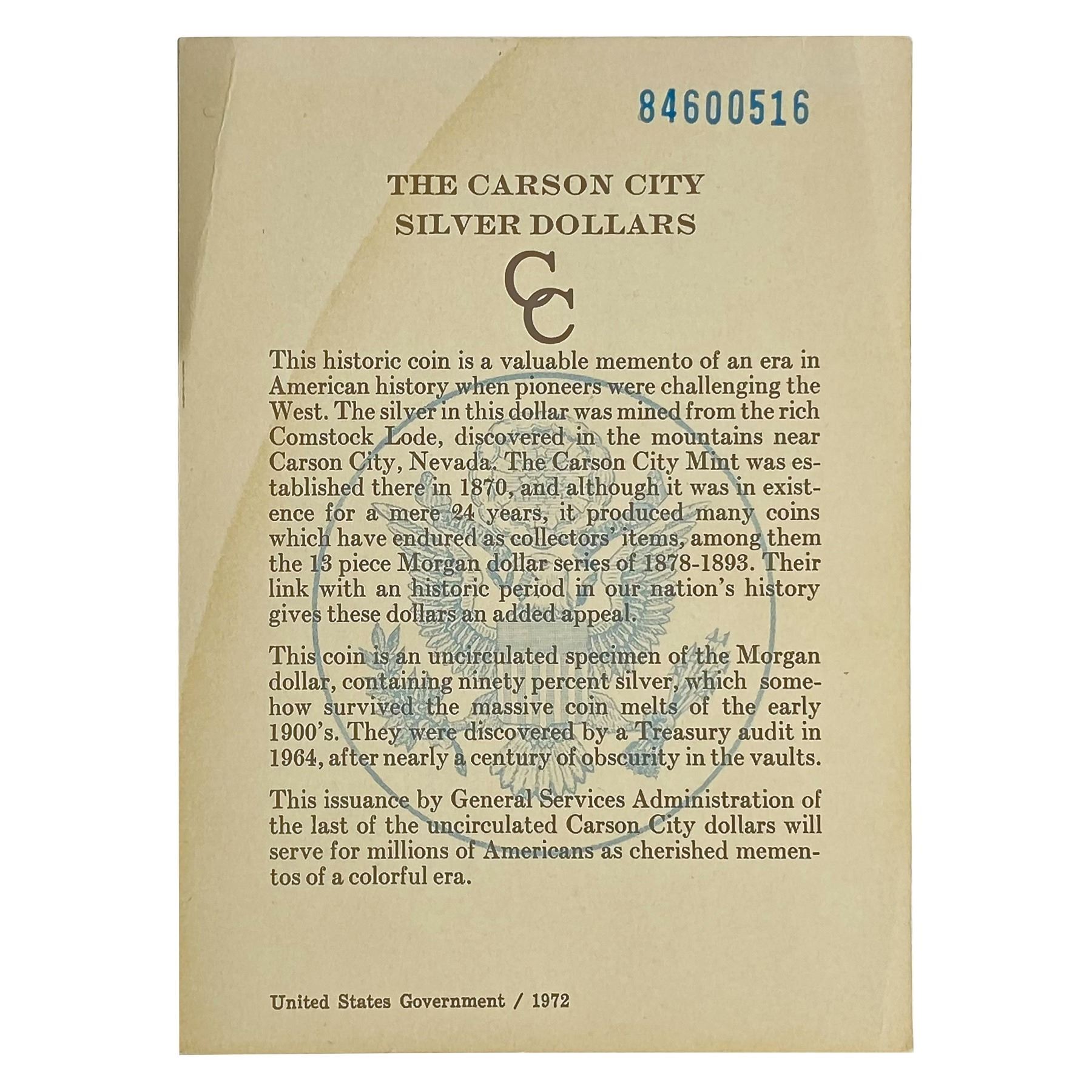 84600516

THE CARSON CITY
SILVER DOLLARS

CC

This historic coin is a valuable memento of an era in American history when pioneers were challenging the West. The silver in this dollar was mined from the rich Comstock Lode, discovered in the mountains near Carson City, Nevada. The Carson City Mint was established there in 1870, and although it was in existence for a mere 24 years, it produced many coins which have endured as collectors' items, among them the 13 piece Morgan dollar series of 1878-1893. Their link with an historic period in our nation's history gives these dollars an added appeal.

This coin is an uncirculated specimen of the Morgan dollar, containing ninety percent silver, which somehow survived the massive coin melts of the early 1900's. They were discovered by a Treasury audit in 1964, after nearly a century of obscurity in the vaults.

This issuance by General Services Administration of the last of the uncirculated Carson City dollars will serve for millions of Americans as cherished mementos of a colorful era.

United States Government / 1972